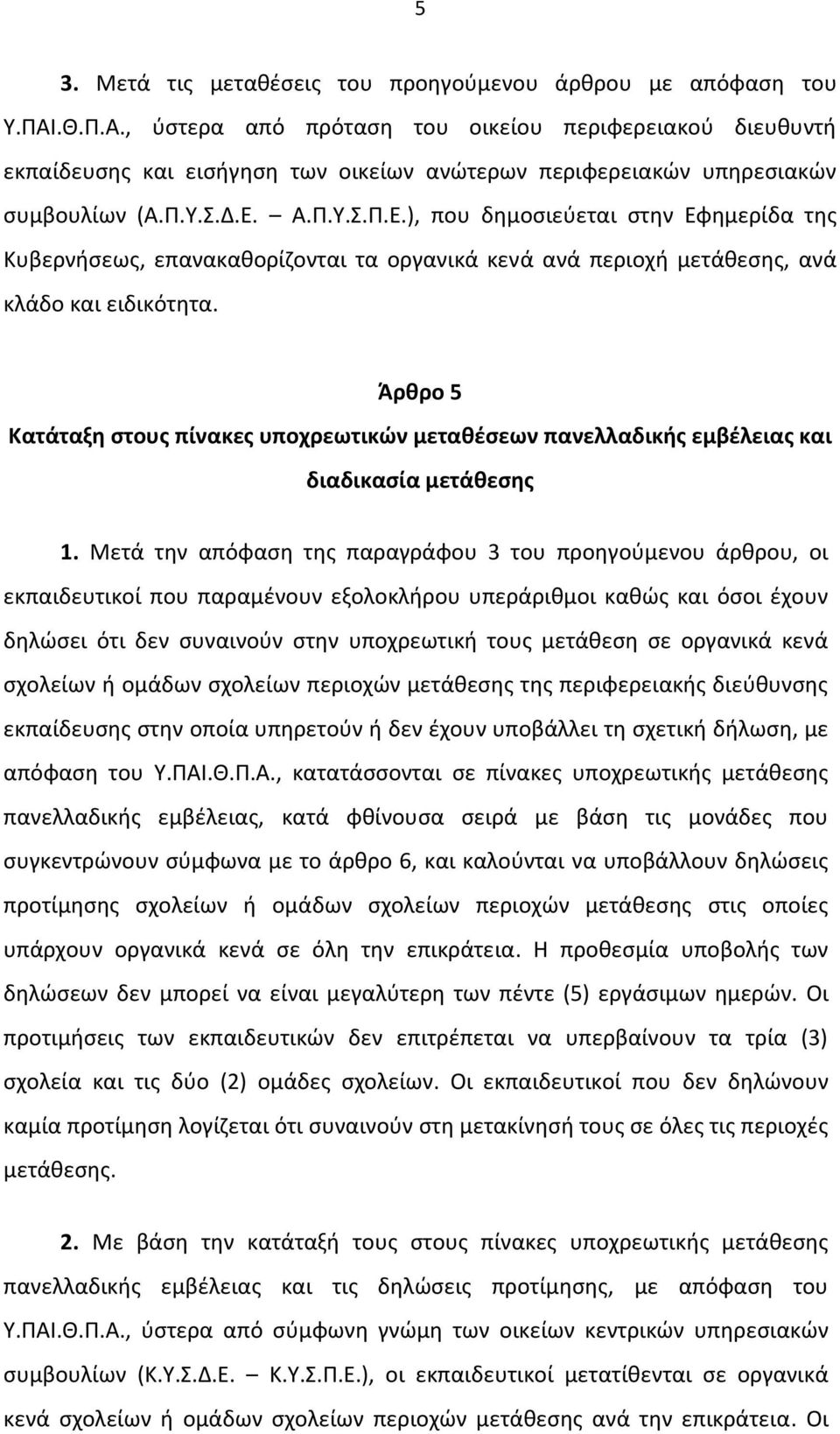 5

3. Μετά τις μεταθέσεις του προηγούμενου άρθρου με απόφαση του Υ.ΠΑΙ.Θ.Π.Α., ύστερα από πρόταση του οικείου περιφερειακού διευθυντή εκπαίδευσης και εισήγηση των οικείων ανώτερων περιφερειακών υπηρεσιακών συμβουλίων (Α.Π.Υ.Σ.Δ.Ε. – Α.Π.Υ.Σ.Π.Ε.), που δημοσιεύεται στην Εφημερίδα της Κυβερνήσεως, επανακαθορίζονται τα οργανικά κενά ανά περιοχή μετάθεσης, ανά κλάδο και ειδικότητα.

Άρθρο 5
Κατάταξη στους πίνακες υποχρεωτικών μεταθέσεων πανελλαδικής εμβέλειας και διαδικασία μετάθεσης

1. Μετά την απόφαση της παραγράφου 3 του προηγούμενου άρθρου, οι εκπαιδευτικοί που παραμένουν εξολοκλήρου υπεράριθμοι καθώς και όσοι έχουν δηλώσει ότι δεν συναινούν στην υποχρεωτική τους μετάθεση σε οργανικά κενά σχολείων ή ομάδων σχολείων περιοχών μετάθεσης της περιφερειακής διεύθυνσης εκπαίδευσης στην οποία υπηρετούν ή δεν έχουν υποβάλλει τη σχετική δήλωση, με απόφαση του Υ.ΠΑΙ.Θ.Π.Α., κατατάσσονται σε πίνακες υποχρεωτικής μετάθεσης πανελλαδικής εμβέλειας, κατά φθίνουσα σειρά με βάση τις μονάδες που συγκεντρώνουν σύμφωνα με το άρθρο 6, και καλούνται να υποβάλλουν δηλώσεις προτίμησης σχολείων ή ομάδων σχολείων περιοχών μετάθεσης στις οποίες υπάρχουν οργανικά κενά σε όλη την επικράτεια. Η προθεσμία υποβολής των δηλώσεων δεν μπορεί να είναι μεγαλύτερη των πέντε (5) εργάσιμων ημερών. Οι προτιμήσεις των εκπαιδευτικών δεν επιτρέπεται να υπερβαίνουν τα τρία (3) σχολεία και τις δύο (2) ομάδες σχολείων. Οι εκπαιδευτικοί που δεν δηλώνουν καμία προτίμηση λογίζεται ότι συναινούν στη μετακίνησή τους σε όλες τις περιοχές μετάθεσης.

2. Με βάση την κατάταξή τους στους πίνακες υποχρεωτικής μετάθεσης πανελλαδικής εμβέλειας και τις δηλώσεις προτίμησης, με απόφαση του Υ.ΠΑΙ.Θ.Π.Α., ύστερα από σύμφωνη γνώμη των οικείων κεντρικών υπηρεσιακών συμβουλίων (Κ.Υ.Σ.Δ.Ε. – Κ.Υ.Σ.Π.Ε.), οι εκπαιδευτικοί μετατίθενται σε οργανικά κενά σχολείων ή ομάδων σχολείων περιοχών μετάθεσης ανά την επικράτεια. Οι